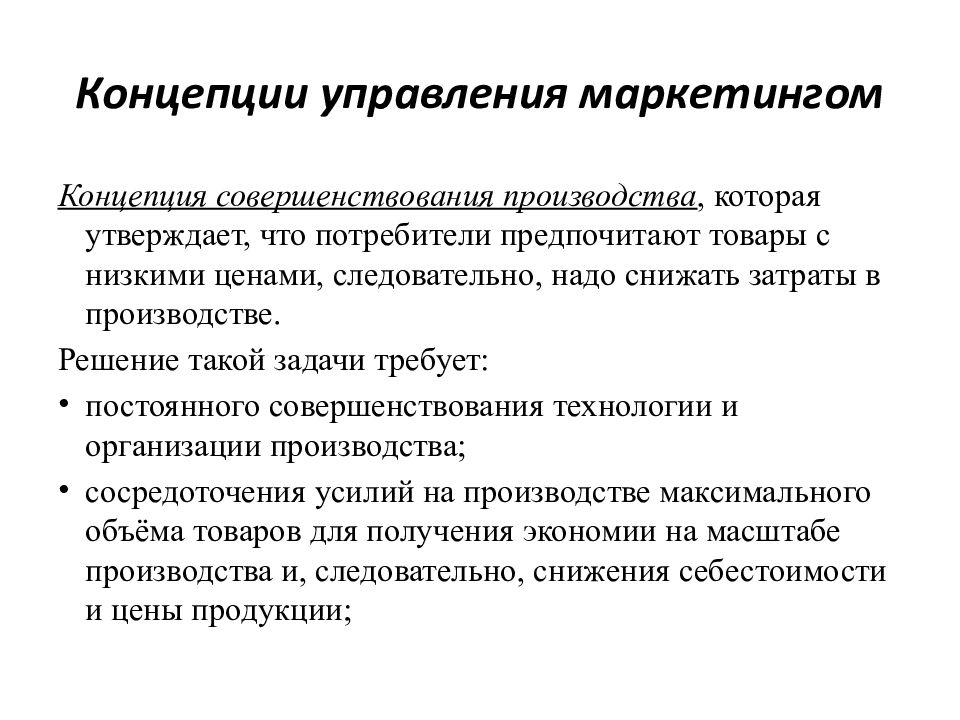 Концепции управления маркетингом

Концепция совершенствования производства, которая утверждает, что потребители предпочитают товары с низкими ценами, следовательно, надо снижать затраты в производстве.

Решение такой задачи требует:

• постоянного совершенствования технологии и организации производства;

• сосредоточения усилий на производстве максимального объёма товаров для получения экономии на масштабе производства и, следовательно, снижения себестоимости и цены продукции;